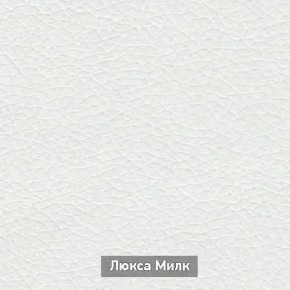 Люкса Милк